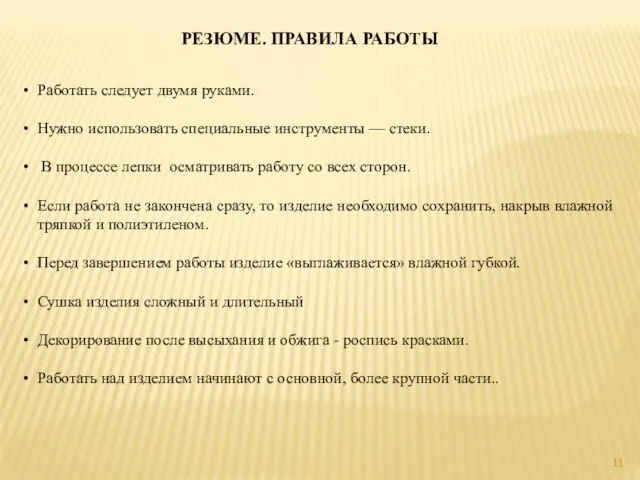 РЕЗЮМЕ. ПРАВИЛА РАБОТЫ

• Работать следует двумя руками.

• Нужно использовать специальные инструменты — стеки.

• В процессе лепки осматривать работу со всех сторон.

• Если работа не закончена сразу, то изделие необходимо сохранить, накрыв влажной тряпкой и полиэтиленом.

• Перед завершением работы изделие «выглаживается» влажной губкой.

• Сушка изделия сложный и длительный

• Декорирование после высыхания и обжига - роспись красками.

• Работать над изделием начинают с основной, более крупной части..

11